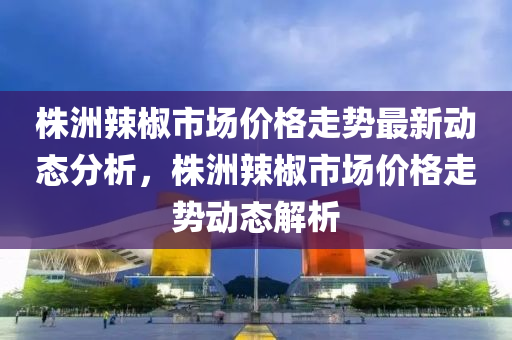 株洲辣椒市场价格走势最新动态分析，株洲辣椒市场价格走势动态解析